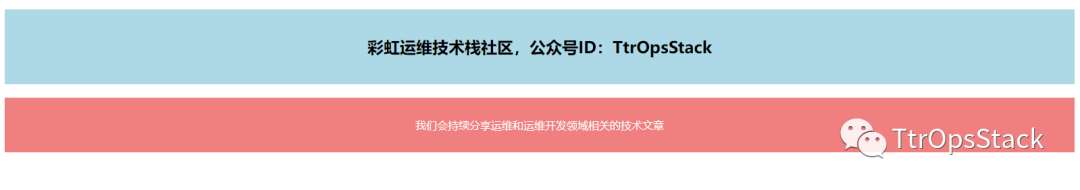 彩虹运维技术栈社区，公众号ID：TtrOpsStack

我们会持续分享运维和运维开发领域相关的技术文章

TtrOpsStack